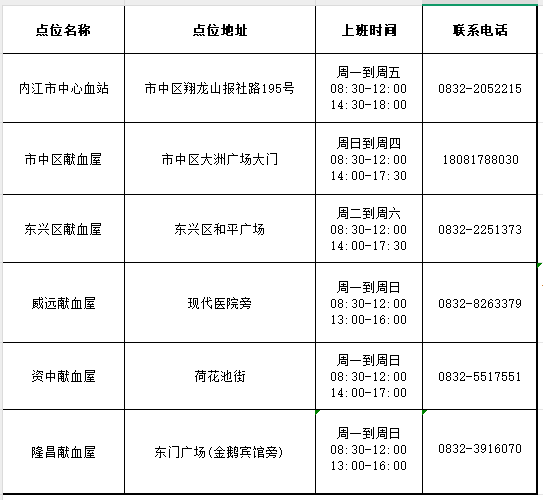 | 点位名称 | 点位地址 | 上班时间 | 联系电话 |
|---|---|---|---|
| 内江市中心血站 | 市中区翔龙山报社路195号 | 周一到周五 08:30-12:00 14:30-18:00 | 0832-2052215 |
| 市中区献血屋 | 市中区大洲广场大门 | 周日到周四 08:30-12:00 14:00-17:30 | 18081788030 |
| 东兴区献血屋 | 东兴区和平广场 | 周二到周六 08:30-12:00 14:00-17:30 | 0832-2251373 |
| 威远献血屋 | 现代医院旁 | 周一到周日 08:30-12:00 13:00-16:00 | 0832-8263379 |
| 资中献血屋 | 荷花池街 | 周一到周日 08:30-12:00 14:00-17:00 | 0832-5517551 |
| 隆昌献血屋 | 东门广场(金鹅宾馆旁) | 周一到周日 08:30-12:00 13:00-16:00 | 0832-3916070 |